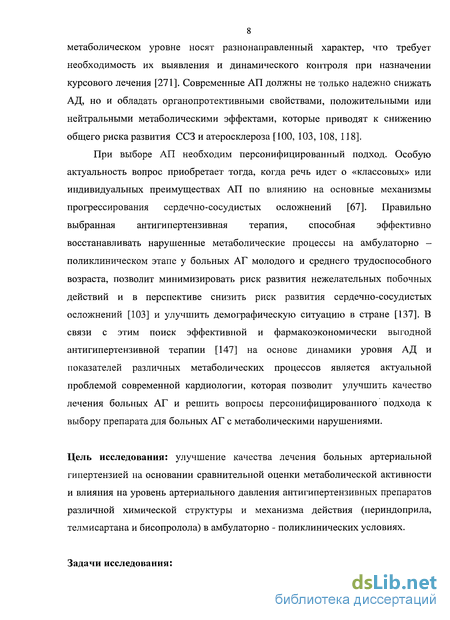 8

метаболическом уровне носят разнонаправленный характер, что требует необходимость их выявления и динамического контроля при назначении курсового лечения [271]. Современные АП должны не только надежно снижать АД, но и обладать органопротективными свойствами, положительными или нейтральными метаболическими эффектами, которые приводят к снижению общего риска развития ССЗ и атеросклероза [100, 103, 108, 118].

При выборе АП необходим персонифицированный подход. Особую актуальность вопрос приобретает тогда, когда речь идет о «классовых» или индивидуальных преимуществах АП по влиянию на основные механизмы прогрессирования сердечно-сосудистых осложнений [67]. Правильно выбранная антигипертензивная терапия, способная эффективно восстанавливать нарушенные метаболические процессы на амбулаторно – поликлиническом этапе у больных АГ молодого и среднего трудоспособного возраста, позволит минимизировать риск развития нежелательных побочных действий и в перспективе снизить риск развития сердечно-сосудистых осложнений [103] и улучшить демографическую ситуацию в стране [137]. В связи с этим поиск эффективной и фармакоэкономически выгодной антигипертензивной терапии [147] на основе динамики уровня АД и показателей различных метаболических процессов является актуальной проблемой современной кардиологии, которая позволит улучшить качество лечения больных АГ и решить вопросы персонифицированного подхода к выбору препарата для больных АГ с метаболическими нарушениями.

Цель исследования: улучшение качества лечения больных артериальной гипертензией на основании сравнительной оценки метаболической активности и влияния на уровень артериального давления антигипертензивных препаратов различной химической структуры и механизма действия (периндоприла, телмисартана и бисопролола) в амбулаторно - поликлинических условиях.

Задачи исследования:

dsLib.net
библиотека диссертаций